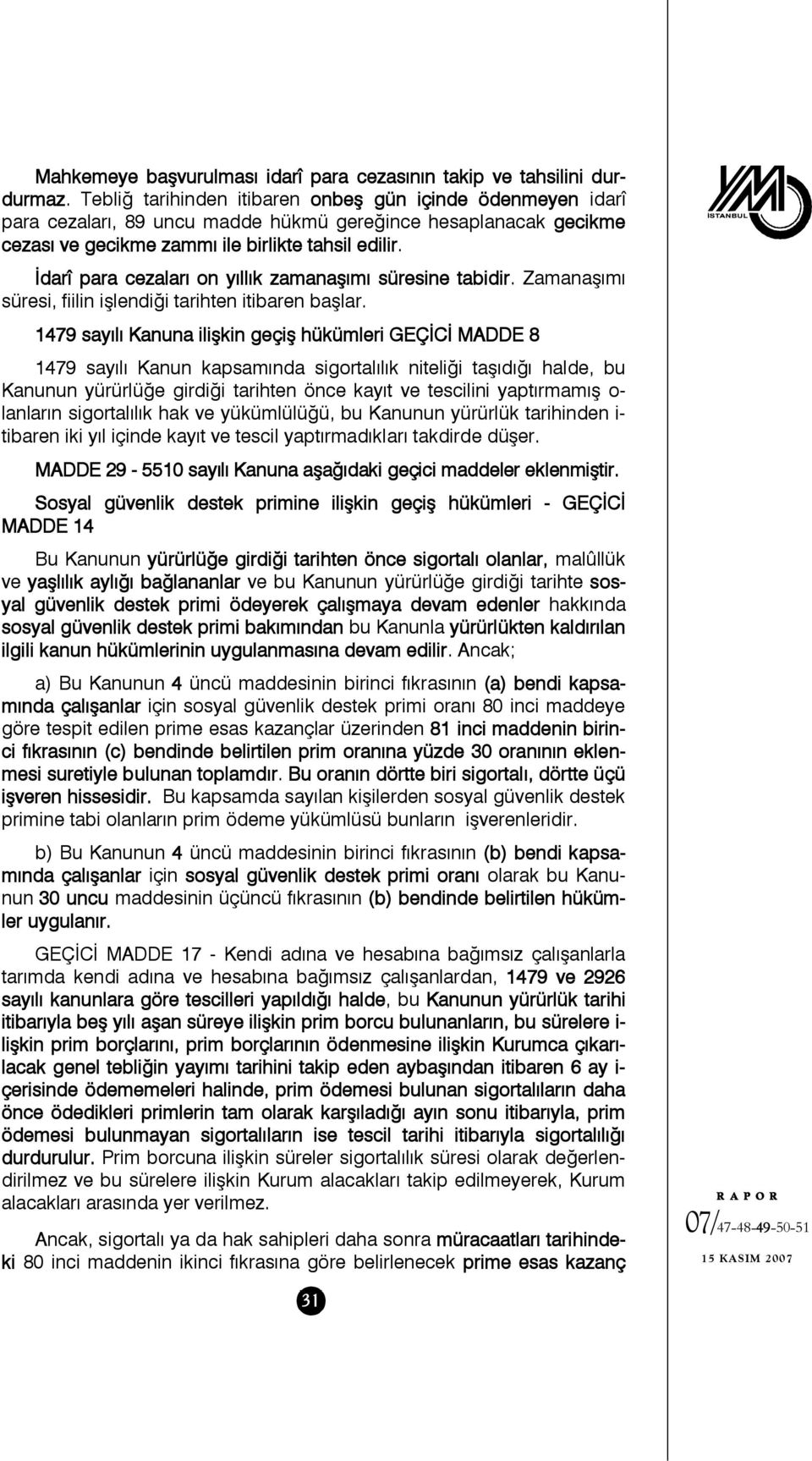 Mahkemeye başvurulması idarî para cezasının takip ve tahsilini durdurmaz. Tebliğ tarihinden itibaren onbeş gün içinde ödenmeyen idarî para cezaları, 89 uncu madde hükmü gereğince hesaplanacak gecikme cezası ve gecikme zammı ile birlikte tahsil edilir.

İdarî para cezaları on yıllık zamanaşımı süresine tabidir. Zamanaşımı süresi, fiilin işlendiği tarihten itibaren başlar.

1479 sayılı Kanuna ilişkin geçiş hükümleri GEÇİCİ MADDE 8

1479 sayılı Kanun kapsamında sigortalılık niteliği taşıdığı halde, bu Kanunun yürürlüğe girdiği tarihten önce kayıt ve tescilini yaptırmamış olanların sigortalılık hak ve yükümlülüğü, bu Kanunun yürürlük tarihinden itibaren iki yıl içinde kayıt ve tescil yaptırmadıkları takdirde düşer.

MADDE 29 - 5510 sayılı Kanuna aşağıdaki geçici maddeler eklenmiştir.

Sosyal güvenlik destek primine ilişkin geçiş hükümleri - GEÇİCİ MADDE 14

Bu Kanunun yürürlüğe girdiği tarihten önce sigortalı olanlar, malûllük ve yaşlılık aylığı bağlananlar ve bu Kanunun yürürlüğe girdiği tarihte sosyal güvenlik destek primi ödeyerek çalışmaya devam edenler hakkında sosyal güvenlik destek primi bakımından bu Kanunla yürürlükten kaldırılan ilgili kanun hükümlerinin uygulanmasına devam edilir. Ancak;

a) Bu Kanunun 4 üncü maddesinin birinci fıkrasının (a) bendi kapsamında çalışanlar için sosyal güvenlik destek primi oranı 80 inci maddeye göre tespit edilen prime esas kazançlar üzerinden 81 inci maddenin birinci fıkrasının (c) bendinde belirtilen prim oranına yüzde 30 oranının eklenmesi suretiyle bulunan toplamdır. Bu oranın dörtte biri sigortalı, dörtte üçü işveren hissesidir. Bu kapsamda sayılan kişilerden sosyal güvenlik destek primine tabi olanların prim ödeme yükümlüsü bunların işverenleridir.

b) Bu Kanunun 4 üncü maddesinin birinci fıkrasının (b) bendi kapsamında çalışanlar için sosyal güvenlik destek primi oranı olarak bu Kanunun 30 uncu maddesinin üçüncü fıkrasının (b) bendinde belirtilen hükümler uygulanır.

GEÇİCİ MADDE 17 - Kendi adına ve hesabına bağımsız çalışanlarla tarımda kendi adına ve hesabına bağımsız çalışanlardan, 1479 ve 2926 sayılı kanunlara göre tescilleri yapıldığı halde, bu Kanunun yürürlük tarihi itibarıyla beş yılı aşan süreye ilişkin prim borcu bulunanların, bu sürelere ilişkin prim borçlarını, prim borçlarının ödenmesine ilişkin Kurumca çıkarılacak genel tebliğin yayımı tarihini takip eden aybaşından itibaren 6 ay içerisinde ödememeleri halinde, prim ödemesi bulunan sigortalıların daha önce ödedikleri primlerin tam olarak karşıladığı ayın sonu itibarıyla, prim ödemesi bulunmayan sigortalıların ise tescil tarihi itibarıyla sigortalılığı durdurulur. Prim borcuna ilişkin süreler sigortalılık süresi olarak değerlendirilmez ve bu sürelere ilişkin Kurum alacakları takip edilmeyerek, Kurum alacakları arasında yer verilmez.

Ancak, sigortalı ya da hak sahipleri daha sonra müracaatları tarihindeki 80 inci maddenin ikinci fıkrasına göre belirlenecek prime esas kazanç

31

YM İSTANBUL

RAPOR
07/47-48-49-50-51
15 KASIM 2007